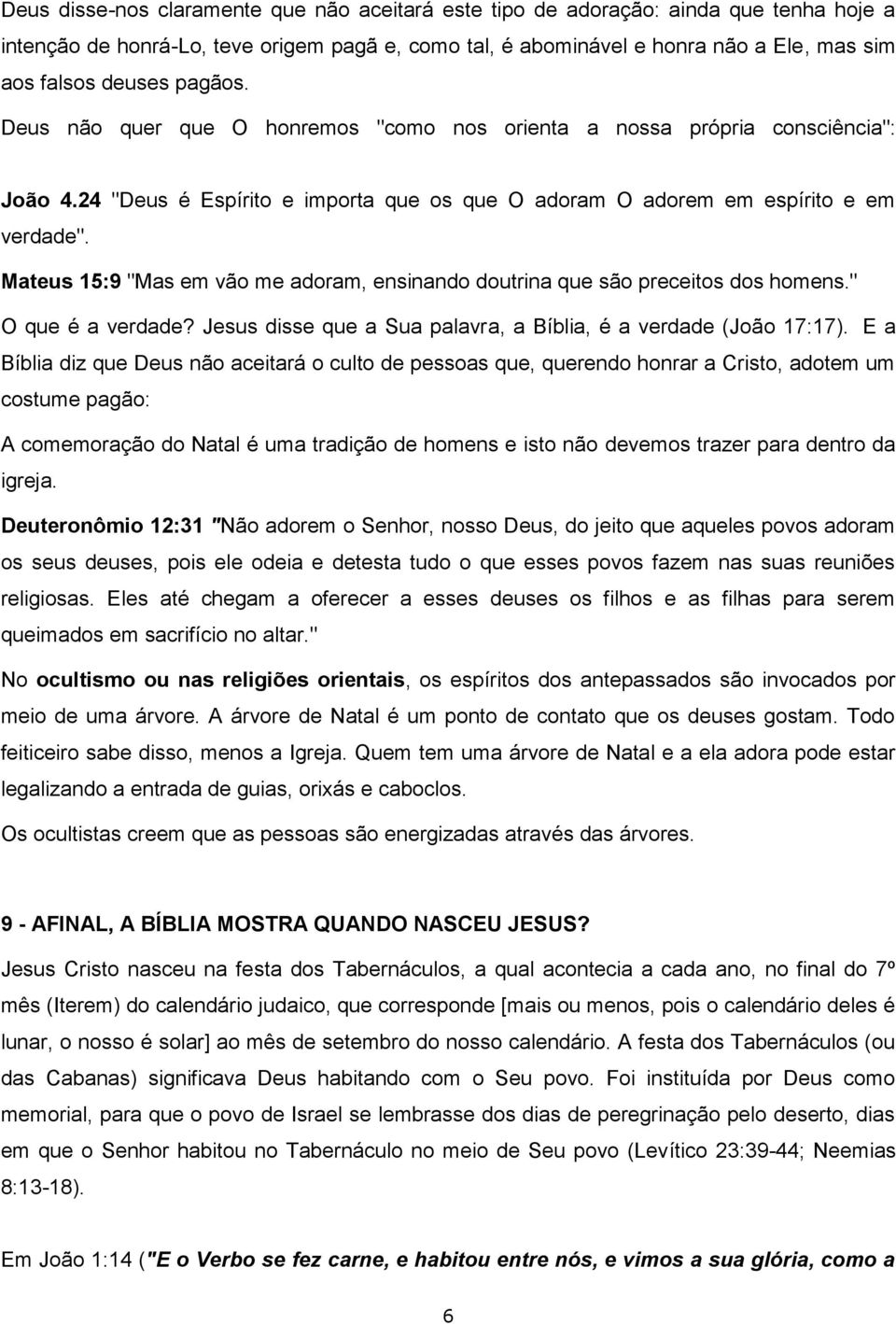 Deus disse-nos claramente que não aceitará este tipo de adoração: ainda que tenha hoje a intenção de honrá-Lo, teve origem pagã e, como tal, é abominável e honra não a Ele, mas sim aos falsos deuses pagãos.

Deus não quer que O honremos "como nos orienta a nossa própria consciência":

João 4.24 "Deus é Espírito e importa que os que O adoram O adorem em espírito e em verdade".

Mateus 15:9 "Mas em vão me adoram, ensinando doutrina que são preceitos dos homens."

O que é a verdade? Jesus disse que a Sua palavra, a Bíblia, é a verdade (João 17:17). E a Bíblia diz que Deus não aceitará o culto de pessoas que, querendo honrar a Cristo, adotem um costume pagão:

A comemoração do Natal é uma tradição de homens e isto não devemos trazer para dentro da igreja.

Deuteronômio 12:31 "Não adorem o Senhor, nosso Deus, do jeito que aqueles povos adoram os seus deuses, pois ele odeia e detesta tudo o que esses povos fazem nas suas reuniões religiosas. Eles até chegam a oferecer a esses deuses os filhos e as filhas para serem queimados em sacrifício no altar."

No ocultismo ou nas religiões orientais, os espíritos dos antepassados são invocados por meio de uma árvore. A árvore de Natal é um ponto de contato que os deuses gostam. Todo feiticeiro sabe disso, menos a Igreja. Quem tem uma árvore de Natal e a ela adora pode estar legalizando a entrada de guias, orixás e caboclos.

Os ocultistas creem que as pessoas são energizadas através das árvores.

9 - AFINAL, A BÍBLIA MOSTRA QUANDO NASCEU JESUS?

Jesus Cristo nasceu na festa dos Tabernáculos, a qual acontecia a cada ano, no final do 7º mês (Iterem) do calendário judaico, que corresponde [mais ou menos, pois o calendário deles é lunar, o nosso é solar] ao mês de setembro do nosso calendário. A festa dos Tabernáculos (ou das Cabanas) significava Deus habitando com o Seu povo. Foi instituída por Deus como memorial, para que o povo de Israel se lembrasse dos dias de peregrinação pelo deserto, dias em que o Senhor habitou no Tabernáculo no meio de Seu povo (Levítico 23:39-44; Neemias 8:13-18).

Em João 1:14 ("E o Verbo se fez carne, e habitou entre nós, e vimos a sua glória, como a

6